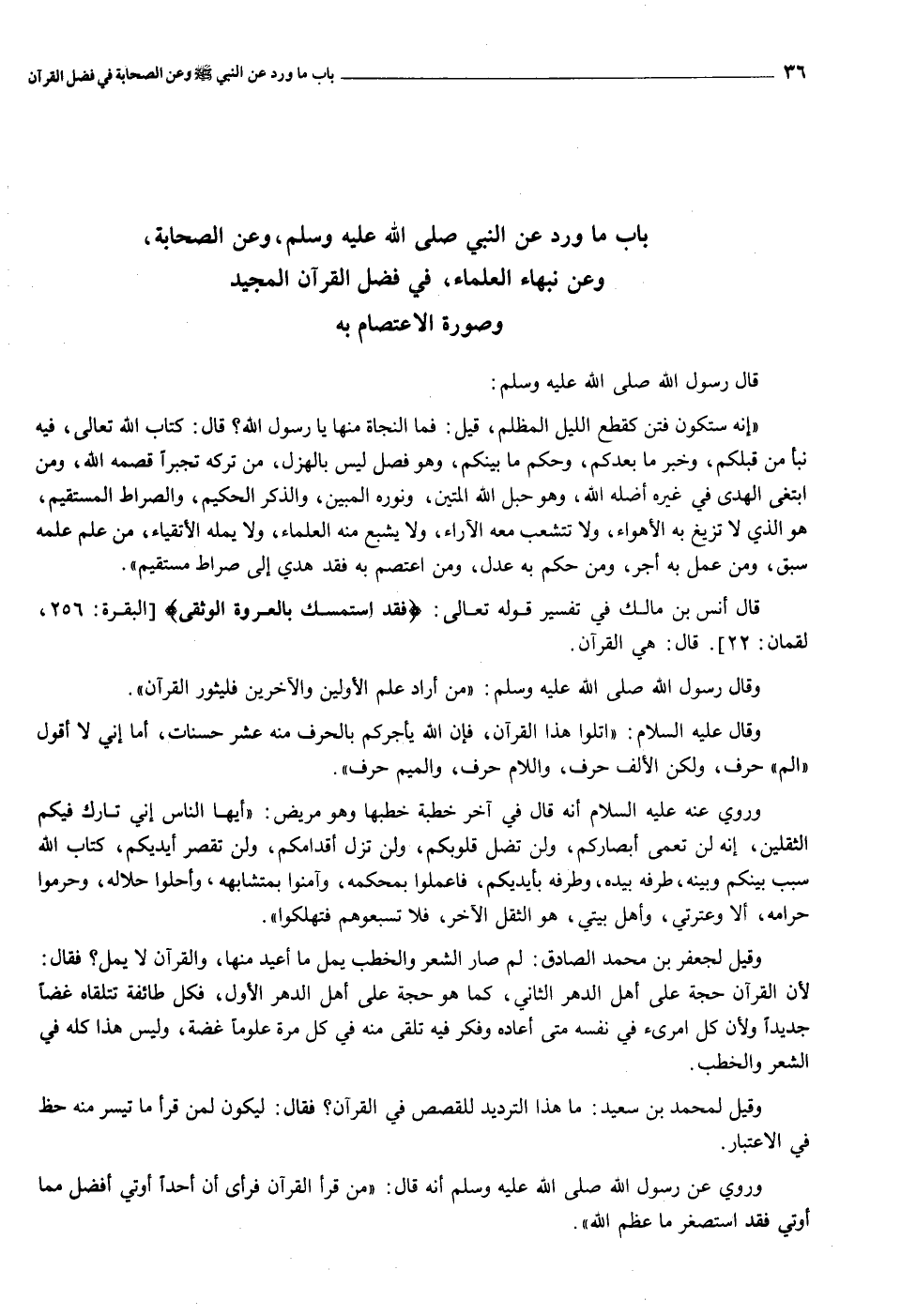 ٣٦ باب ما ورد عن النبي ﷺ وعن الصحابة في فضل القرآن

باب ما ورد عن النبي صلى الله عليه وسلم، وعن الصحابة، وعن نبهاء العلماء، في فضل القرآن المجيد وصورة الاعتصام به

قال رسول الله صلى الله عليه وسلم:

«إنه ستكون فتن كقطع الليل المظلم، قيل: فما النجاة منها يا رسول الله؟ قال: كتاب الله تعالى، فيه نبأ من قبلكم، وخبر ما بعدكم، وحكم ما بينكم، وهو فصل ليس بالهزل، من تركه تجبراً قصمه الله، ومن ابتغى الهدى في غيره أضله الله، وهو حبل الله المتين، ونوره المبين، والذكر الحكيم، والصراط المستقيم، هو الذي لا تزيغ به الأهواء، ولا تتشعب معه الآراء، ولا يشبع منه العلماء، ولا يمله الأتقياء، من علم علمه سبق، ومن عمل به أجر، ومن حكم به عدل، ومن اعتصم به فقد هدي إلى صراط مستقيم».

قال أنس بن مالك في تفسير قوله تعالى: ﴿فقد استمسك بالعروة الوثقى﴾ [البقرة: ٢٥٦، لقمان: ٢٢]. قال: هي القرآن.

وقال رسول الله صلى الله عليه وسلم: «من أراد علم الأولين والآخرين فليثور القرآن».

وقال عليه السلام: «اتلوا هذا القرآن، فإن الله يأجركم بالحرف منه عشر حسنات، أما إني لا أقول «الم» حرف، ولكن الألف حرف، واللام حرف، والميم حرف».

وروي عنه عليه السلام أنه قال في آخر خطبة خطبها وهو مريض: «أيها الناس إني تارك فيكم الثقلين، إنه لن تعمى أبصاركم، ولن تضل قلوبكم، ولن تزل أقدامكم، ولن تقصر أيديكم، كتاب الله سبب بينكم وبينه، طرفه بيده، وطرفه بأيديكم، فاعملوا بمحكمه، وآمنوا بمتشابهه، وأحلوا حلاله، وحرموا حرامه، ألا وعترتي، وأهل بيتي، هو الثقل الآخر، فلا تسبعوهم فتهلكوا».

وقيل لجعفر بن محمد الصادق: لم صار الشعر والخطب يمل ما أعيد منها، والقرآن لا يمل؟ فقال: لأن القرآن حجة على أهل الدهر الثاني، كما هو حجة على أهل الدهر الأول، فكل طائفة تتلقاه غضاً جديداً ولأن كل امرىء في نفسه متى أعاده وفكر فيه تلقى منه في كل مرة علوماً غضة، وليس هذا كله في الشعر والخطب.

وقيل لمحمد بن سعيد: ما هذا الترديد للقصص في القرآن؟ فقال: ليكون لمن قرأ ما تيسر منه حظ في الاعتبار.

وروي عن رسول الله صلى الله عليه وسلم أنه قال: «من قرأ القرآن فرأى أن أحداً أوتي أفضل مما أوتي فقد استصغر ما عظم الله».